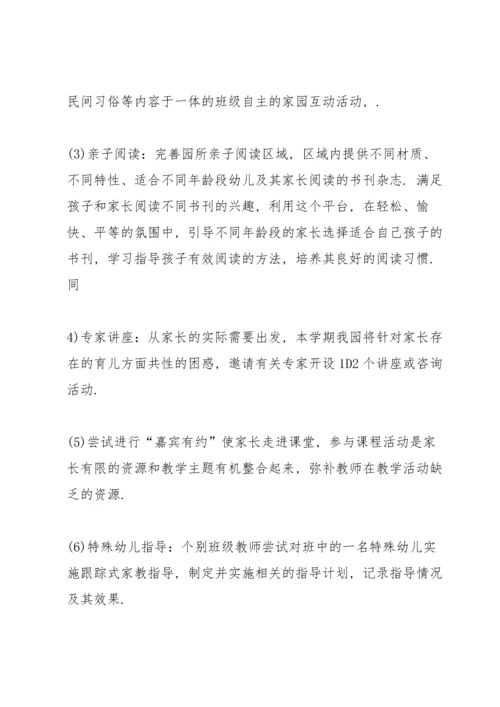 民间习俗等内容于一体的班级自主的家园互动活动，.

(3)亲子阅读：完善园所亲子阅读区域，区域内提供不同材质、不同特性、适合不同年龄段幼儿及其家长阅读的书刊杂志.满足孩子和家长阅读不同书刊的兴趣，利用这个平台，在轻松、愉快、平等的氛围中，引导不同年龄段的家长选择适合自己孩子的书刊，学习指导孩子有效阅读的方法，培养其良好的阅读习惯.同

4)专家讲座：从家长的实际需要出发，本学期我园将针对家长存在的育儿方面共性的困惑，邀请有关专家开设1D2个讲座或咨询活动.

(5)尝试进行“嘉宾有约”使家长走进课堂，参与课程活动是家长有限的资源和教学主题有机整合起来，弥补教师在教学活动缺乏的资源.

(6)特殊幼儿指导：个别班级教师尝试对班中的一名特殊幼儿实施跟踪式家教指导，制定并实施相关的指导计划，记录指导情况及其效果.